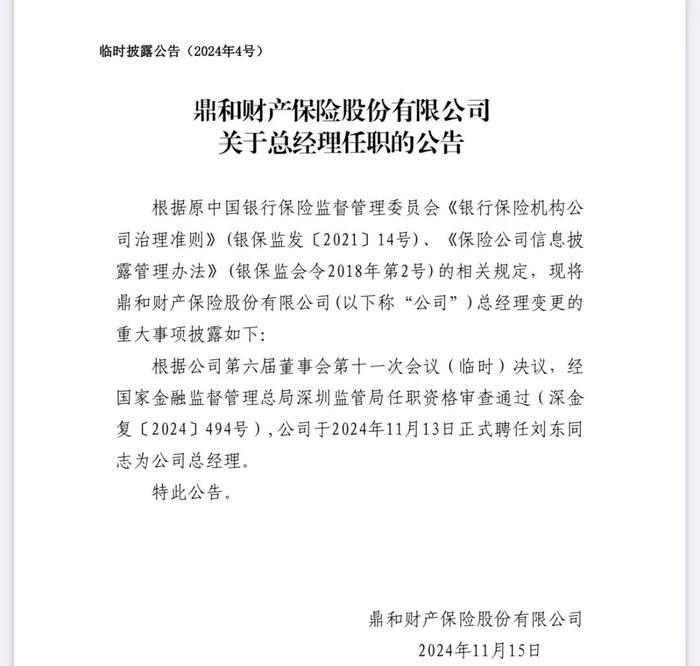 临时披露公告（2024年4号）

鼎和财产保险股份有限公司
关于总经理任职的公告

根据原中国银行保险监督管理委员会《银行保险机构公司治理准则》(银保监发〔2021〕14号)、《保险公司信息披露管理办法》(银保监会令2018年第2号)的相关规定，现将鼎和财产保险股份有限公司(以下称“公司”)总经理变更的重大事项披露如下:

根据公司第六届董事会第十一次会议（临时）决议，经国家金融监督管理总局深圳监管局任职资格审查通过（深金复〔2024〕494号）,公司于2024年11月13日正式聘任刘东同志为公司总经理。

特此公告。

鼎和财产保险股份有限公司
2024年11月15日